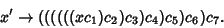 $x' \to ((((((xc_1)c_2)c_3)c_4)c_5)c_6)c_7.$